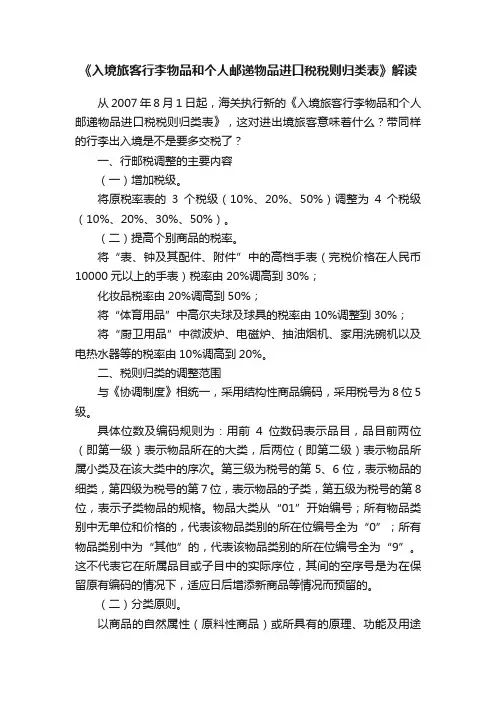 《入境旅客行李物品和个人邮递物品进口税税则归类表》解读

从 2007 年 8 月 1 日起，海关执行新的《入境旅客行李物品和个人邮递物品进口税税则归类表》，这对进出境旅客意味着什么？带同样的行李出入境是不是要多交税了？

一、行邮税调整的主要内容

（一）增加税级。

将原税率表的 3 个税级（10%、20%、50%）调整为 4 个税级（10%、20%、30%、50%）。

（二）提高个别商品的税率。

将“表、钟及其配件、附件”中的高档手表（完税价格在人民币 10000 元以上的手表）税率由 20%调高到 30%；

化妆品税率由 20%调高到 50%；

将“体育用品”中高尔夫球及球具的税率由 10%调整到 30%；

将“厨卫用品”中微波炉、电磁炉、抽油烟机、家用洗碗机以及电热水器等的税率由 10%调高到 20%。

二、税则归类的调整范围

与《协调制度》相统一，采用结构性商品编码，采用税号为 8 位 5 级。

具体位数及编码规则为：用前 4 位数码表示品目，品目前两位（即第一级）表示物品所在的大类，后两位（即第二级）表示物品所属小类及在该大类中的序次。第三级为税号的第 5、6 位，表示物品的细类，第四级为税号的第 7 位，表示物品的子类，第五级为税号的第 8 位，表示子类物品的规格。物品大类从“01”开始编号；所有物品类别中无单位和价格的，代表该物品类别的所在位编号全为“0”；所有物品类别中为“其他”的，代表该物品类别的所在位编号全为“9”。这不代表它在所属品目或子目中的实际序位，其间的空序号是为在保留原有编码的情况下，适应日后增添新商品等情况而预留的。

（二）分类原则。

以商品的自然属性（原料性商品）或所具有的原理、功能及用途